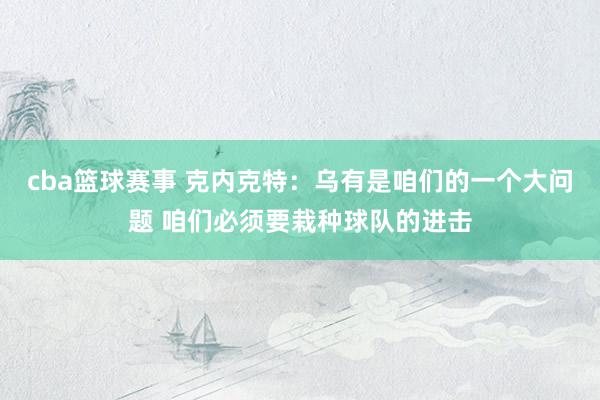 cba篮球赛事 克内克特：乌有是咱们的一个大问题 咱们必须要栽种球队的进击